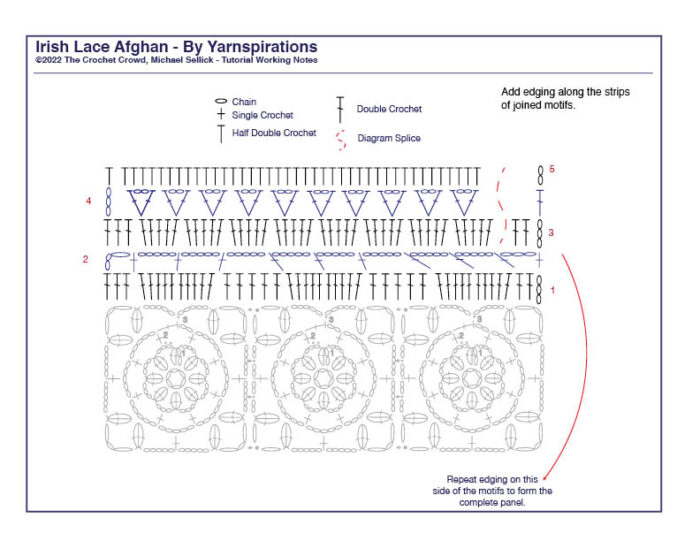 Irish Lace Afghan - By Yarnspirations
©2022 The Crochet Crowd, Michael Sellick - Tutorial Working Notes

Chain
Single Crochet
Half Double Crochet
Double Crochet
Diagram Splice

Add edging along the strips of joined motifs.

5
4
3
2
1

3
2
1
3
2
1
3
2
1

Repeat edging on this side of the motifs to form the complete panel.